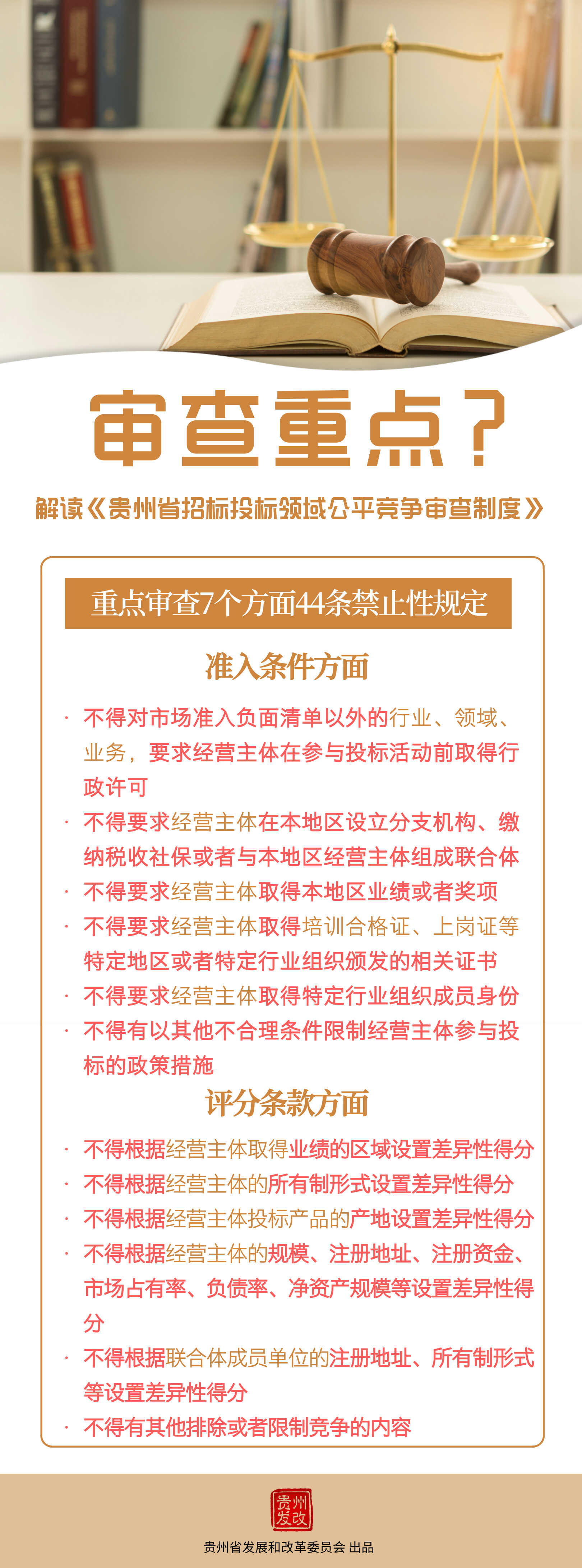 审查重点？

解读《贵州省招标投标领域公平竞争审查制度》

重点审查7个方面44条禁止性规定

准入条件方面

· 不得对市场准入负面清单以外的行业、领域、业务，要求经营主体在参与投标活动前取得行政许可

· 不得要求经营主体在本地区设立分支机构、缴纳税收社保或者与本地区经营主体组成联合体

· 不得要求经营主体取得本地区业绩或者奖项

· 不得要求经营主体取得培训合格证、上岗证等特定地区或者特定行业组织颁发的相关证书

· 不得要求经营主体取得特定行业组织成员身份

· 不得有以其他不合理条件限制经营主体参与投标的政策措施

评分条款方面

· 不得根据经营主体取得业绩的区域设置差异性得分

· 不得根据经营主体的所有制形式设置差异性得分

· 不得根据经营主体投标产品的产地设置差异性得分

· 不得根据经营主体的规模、注册地址、注册资金、市场占有率、负债率、净资产规模等设置差异性得分

· 不得根据联合体成员单位的注册地址、所有制形式等设置差异性得分

· 不得有其他排除或者限制竞争的内容

贵州发改

贵州省发展和改革委员会 出品